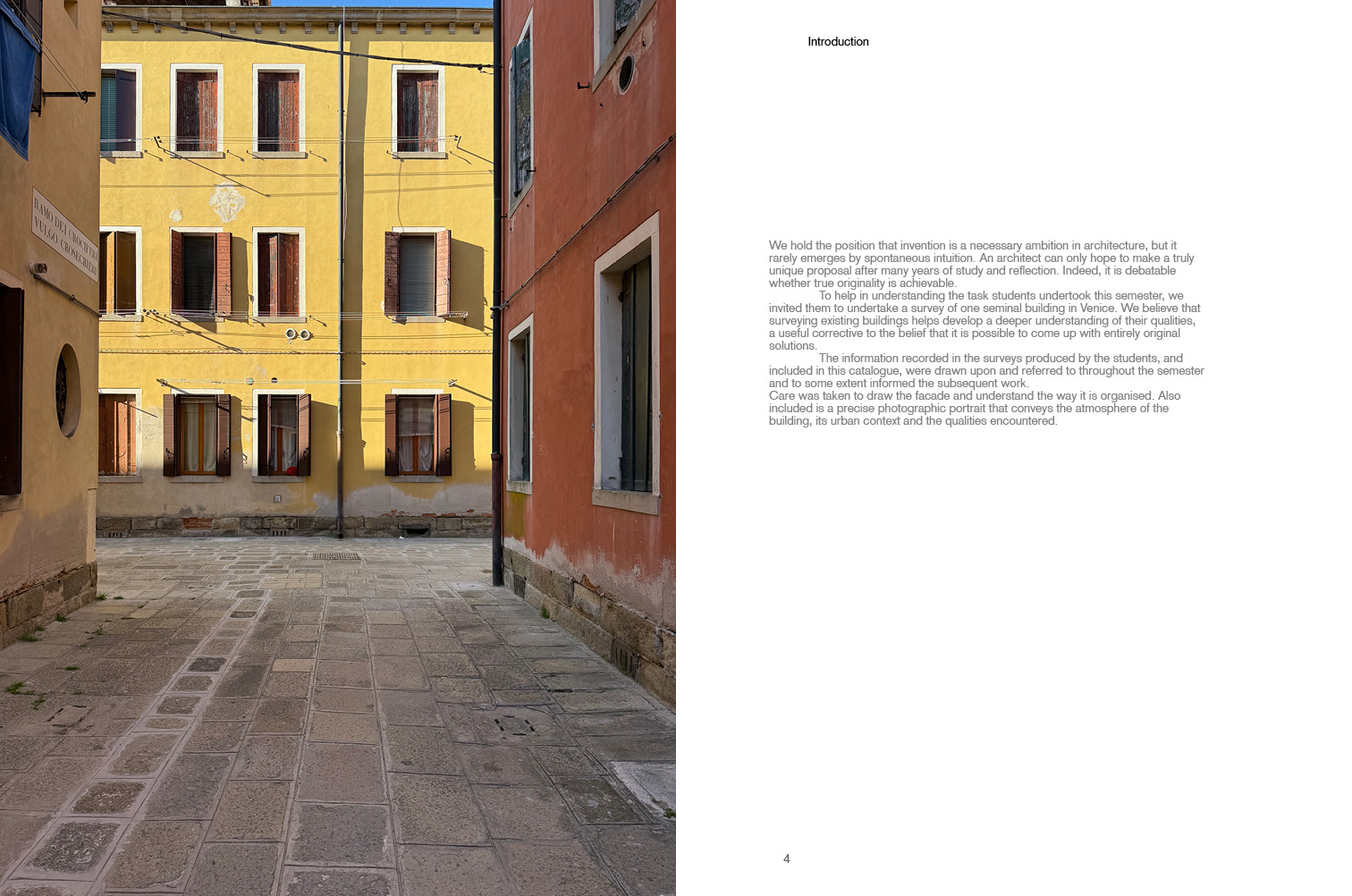 RAMO DEI CROCIFERI
VULGO CROSECHIERI

Introduction

We hold the position that invention is a necessary ambition in architecture, but it rarely emerges by spontaneous intuition. An architect can only hope to make a truly unique proposal after many years of study and reflection. Indeed, it is debatable whether true originality is achievable.

To help in understanding the task students undertook this semester, we invited them to undertake a survey of one seminal building in Venice. We believe that surveying existing buildings helps develop a deeper understanding of their qualities, a useful corrective to the belief that it is possible to come up with entirely original solutions.

The information recorded in the surveys produced by the students, and included in this catalogue, were drawn upon and referred to throughout the semester and to some extent informed the subsequent work.
Care was taken to draw the facade and understand the way it is organised. Also included is a precise photographic portrait that conveys the atmosphere of the building, its urban context and the qualities encountered.

4